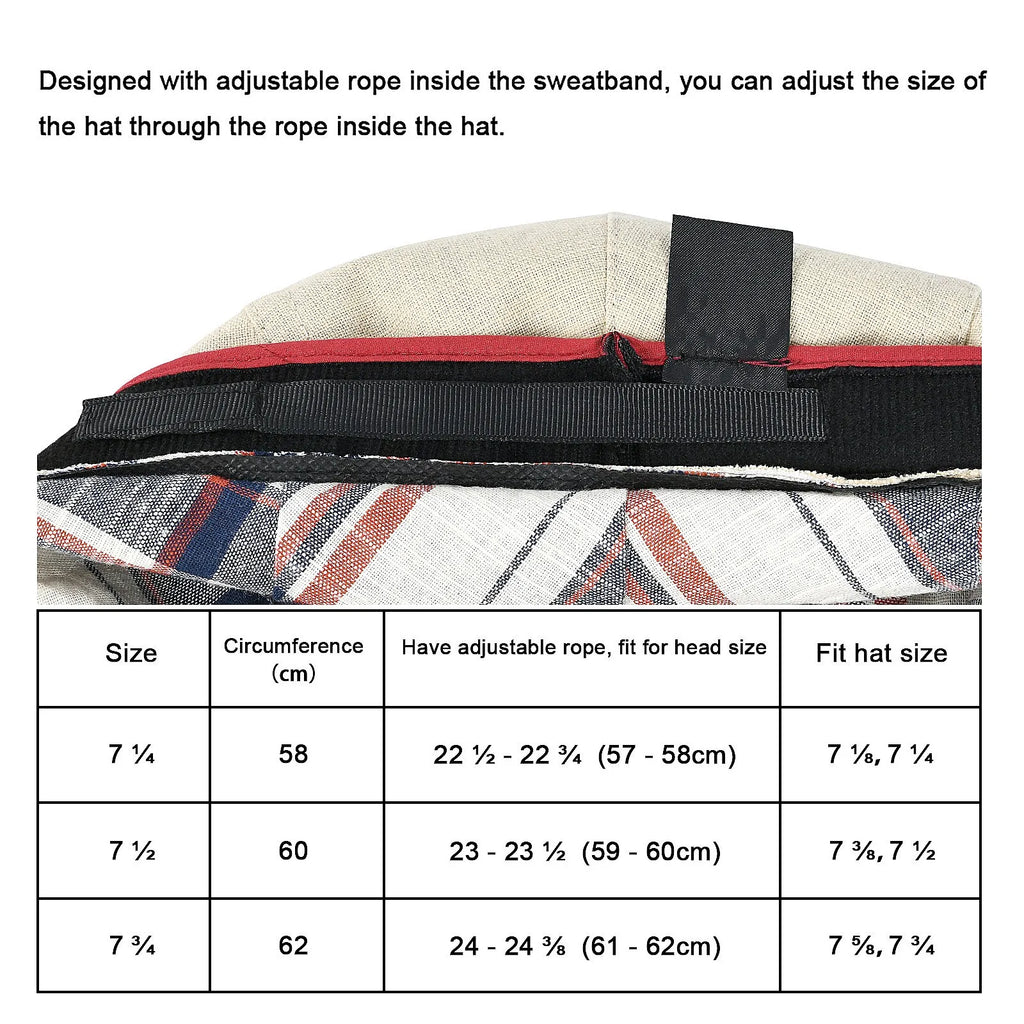 Designed with adjustable rope inside the sweatband, you can adjust the size of the hat through the rope inside the hat.

| Size | Circumference (cm) | Have adjustable rope, fit for head size | Fit hat size |
|---|---|---|---|
| 7 ¼ | 58 | 22 ½ - 22 ¾ (57 - 58cm) | 7 ⅛, 7 ¼ |
| 7 ½ | 60 | 23 - 23 ½ (59 - 60cm) | 7 ⅜, 7 ½ |
| 7 ¾ | 62 | 24 - 24 ⅜ (61 - 62cm) | 7 ⅝, 7 ¾ |